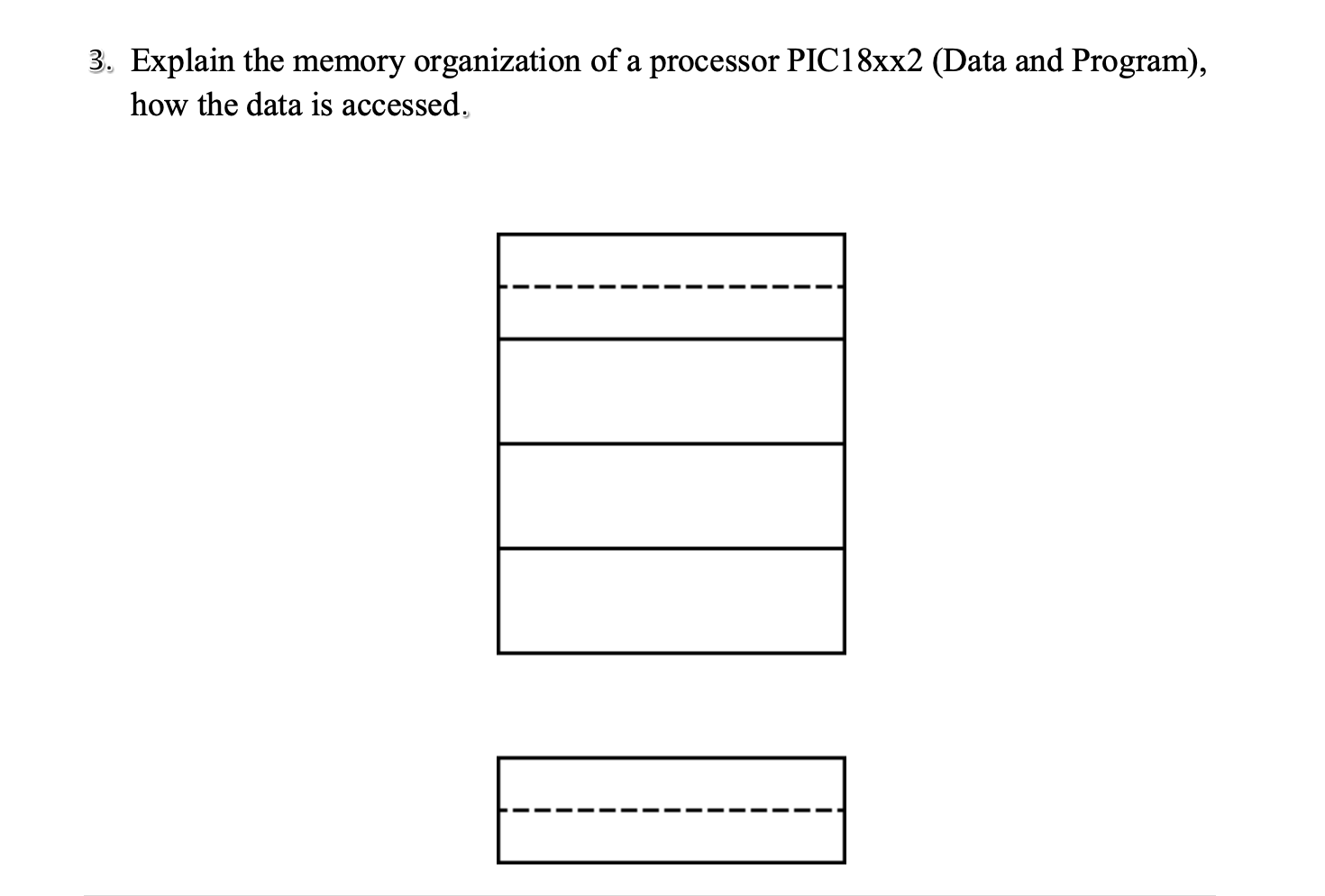 3. Explain the memory organization of a processor PIC18xx2 (Data and Program), how the data is accessed.